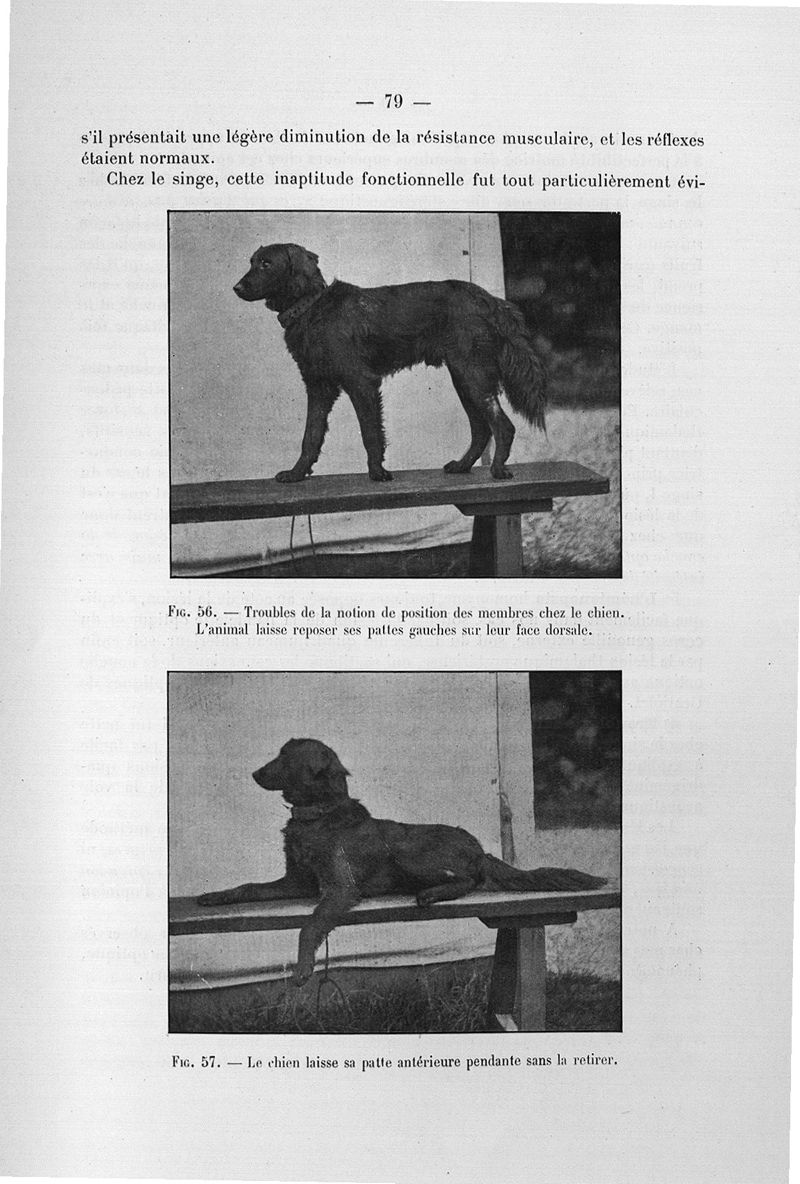 — 79 —

s'il présentait une légère diminution de la résistance musculaire, et les réflexes étaient normaux.

Chez le singe, cette inaptitude fonctionnelle fut tout particulièrement évi-

Fig. 56. — Troubles de la notion de position des membres chez le chien. L'animal laisse reposer ses pattes gauches sur leur face dorsale.

Fig. 57. — Le chien laisse sa patte antérieure pendante sans la retirer.